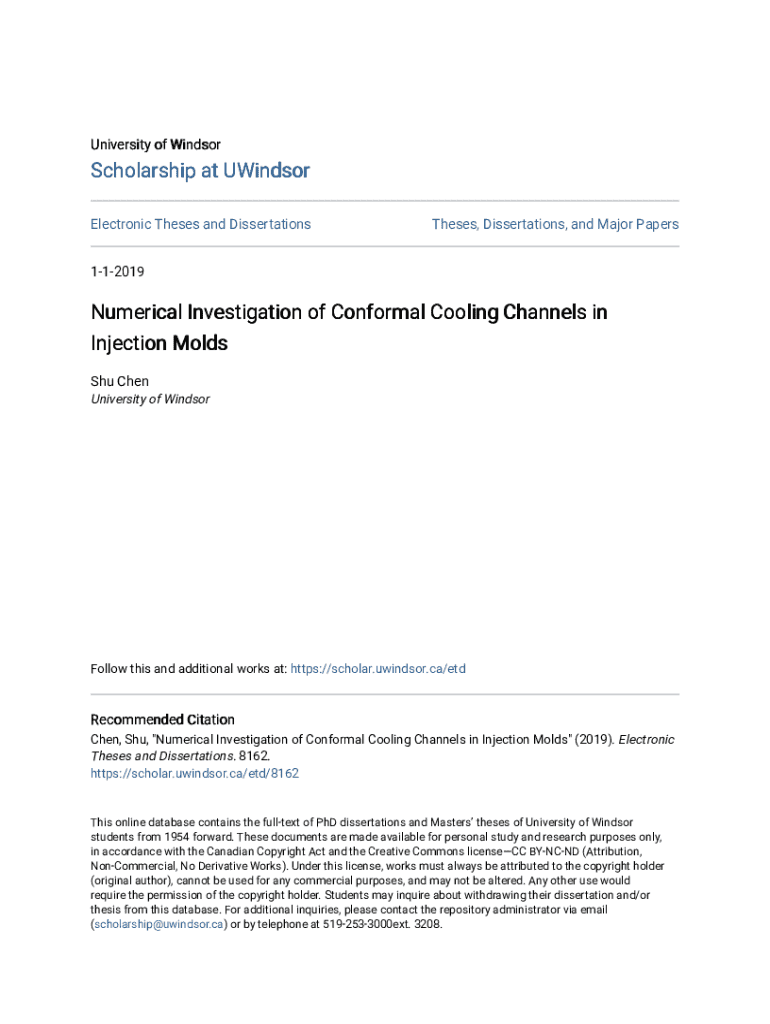 University of Windsor

Scholarship at UWindsor

Electronic Theses and Dissertations

Theses, Dissertations, and Major Papers

1-1-2019

Numerical Investigation of Conformal Cooling Channels in Injection Molds

Shu Chen
University of Windsor

Follow this and additional works at: https://scholar.uwindsor.ca/etd

Recommended Citation
Chen, Shu, "Numerical Investigation of Conformal Cooling Channels in Injection Molds" (2019). Electronic Theses and Dissertations. 8162.
https://scholar.uwindsor.ca/etd/8162

This online database contains the full-text of PhD dissertations and Masters' theses of University of Windsor students from 1954 forward. These documents are made available for personal study and research purposes only, in accordance with the Canadian Copyright Act and the Creative Commons license—CC BY-NC-ND (Attribution, Non-Commercial, No Derivative Works). Under this license, works must always be attributed to the copyright holder (original author), cannot be used for any commercial purposes, and may not be altered. Any other use would require the permission of the copyright holder. Students may inquire about withdrawing their dissertation and/or thesis from this database. For additional inquiries, please contact the repository administrator via email (scholarship@uwindsor.ca) or by telephone at 519-253-3000ext. 3208.